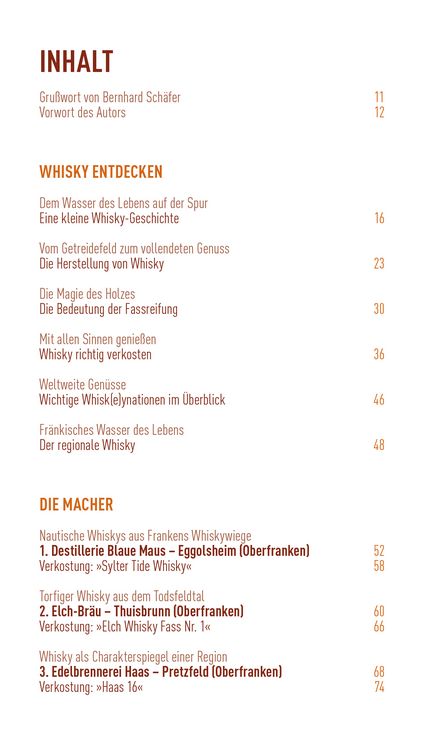 INHALT

Grußwort von Bernhard Schäfer 11
Vorwort des Autors 12

WHISKY ENTDECKEN

Dem Wasser des Lebens auf der Spur
Eine kleine Whisky-Geschichte 16

Vom Getreidefeld zum vollendeten Genuss
Die Herstellung von Whisky 23

Die Magie des Holzes
Die Bedeutung der Fassreifung 30

Mit allen Sinnen genießen
Whisky richtig verkosten 36

Weltweite Genüsse
Wichtige Whisk(e)ynationen im Überblick 46

Fränkisches Wasser des Lebens
Der regionale Whisky 48

DIE MACHER

Nautische Whiskys aus Frankens Whiskywiege
1. Destillerie Blaue Maus – Eggolsheim (Oberfranken) 52
Verkostung: »Sylter Tide Whisky« 58

Torfiger Whisky aus dem Todsfeldtal
2. Elch-Bräu – Thuisbrunn (Oberfranken) 60
Verkostung: »Elch Whisky Fass Nr. 1« 66

Whisky als Charakterspiegel einer Region
3. Edelbrennerei Haas – Pretzfeld (Oberfranken) 68
Verkostung: »Haas 16« 74